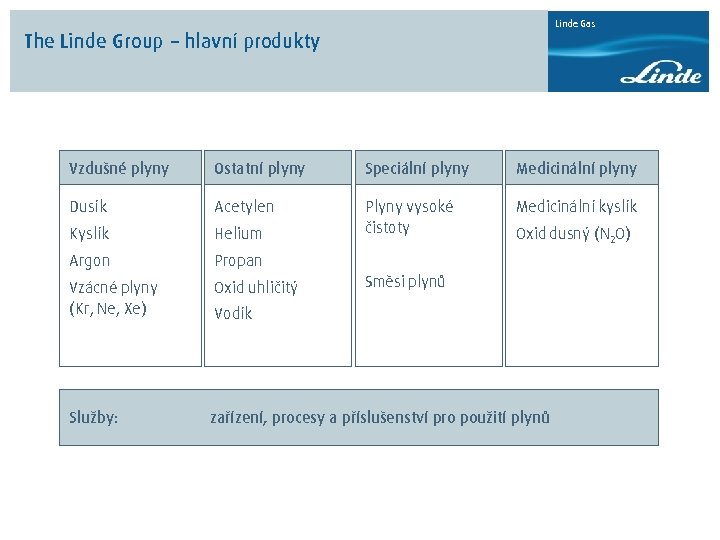 The Linde Group – hlavní produkty

Linde Gas

Linde

Vzdušné plyny

Dusík

Kyslík

Argon

Vzácné plyny (Kr, Ne, Xe)

Ostatní plyny

Acetylen

Helium

Propan

Oxid uhličitý

Vodík

Speciální plyny

Plyny vysoké čistoty

Směsi plynů

Medicinální plyny

Medicinální kyslík

Oxid dusný ($N_2O$)

Služby: zařízení, procesy a příslušenství pro použití plynů